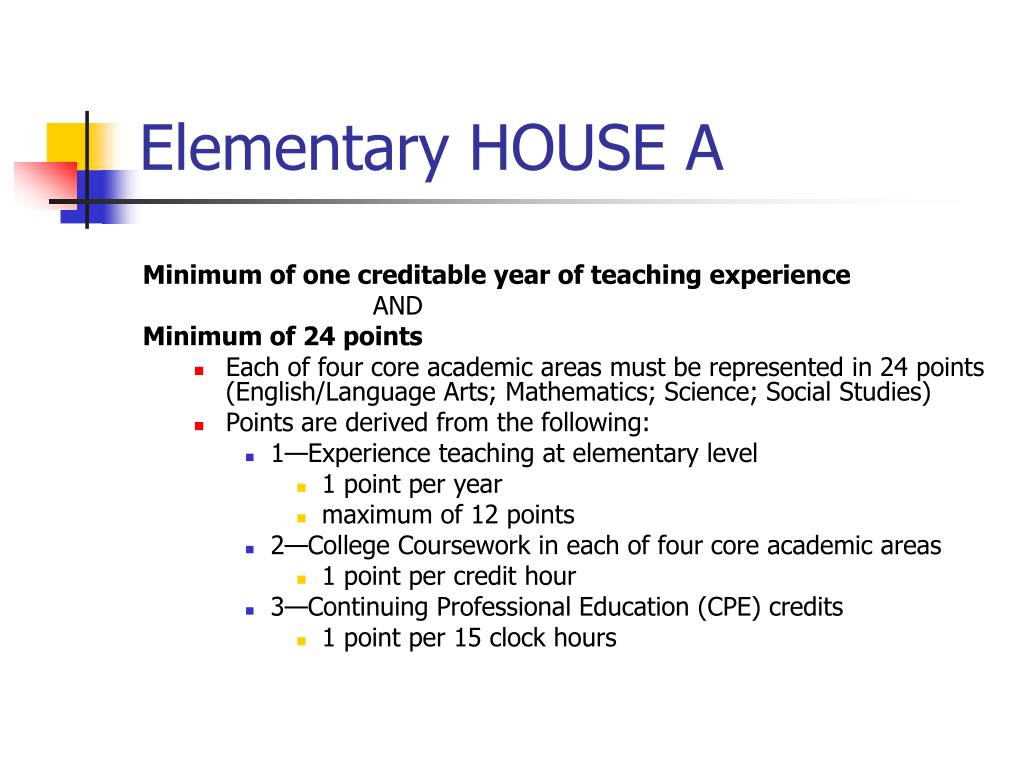 Elementary HOUSE A

Minimum of one creditable year of teaching experience
AND
Minimum of 24 points

- Each of four core academic areas must be represented in 24 points (English/Language Arts; Mathematics; Science; Social Studies)
- Points are derived from the following:
  - 1—Experience teaching at elementary level
    - 1 point per year
    - maximum of 12 points
  - 2—College Coursework in each of four core academic areas
    - 1 point per credit hour
  - 3—Continuing Professional Education (CPE) credits
    - 1 point per 15 clock hours